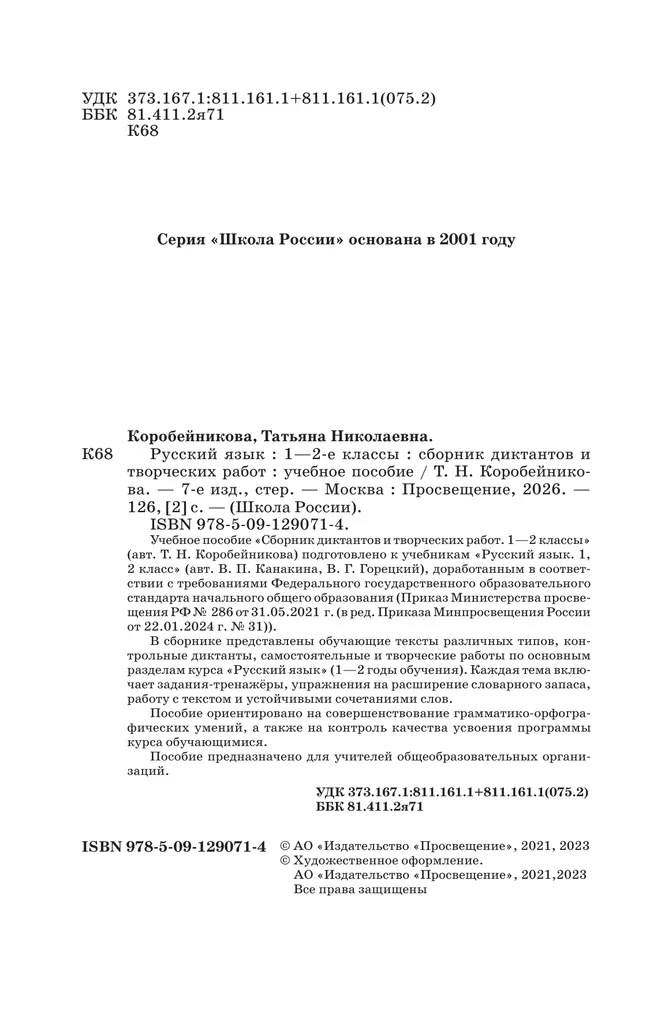 УДК 373.167.1:811.161.1+811.161.1(075.2)
ББК 81.411.2я71
К68

Серия «Школа России» основана в 2001 году

Коробейникова, Татьяна Николаевна.
К68 Русский язык : 1—2-е классы : сборник диктантов и творческих работ : учебное пособие / Т. Н. Коробейникова. — 7-е изд., стер. — Москва : Просвещение, 2026. — 126, [2] с. — (Школа России).
ISBN 978-5-09-129071-4.

Учебное пособие «Сборник диктантов и творческих работ. 1—2 классы» (авт. Т. Н. Коробейникова) подготовлено к учебникам «Русский язык. 1, 2 класс» (авт. В. П. Канакина, В. Г. Горецкий), доработанным в соответствии с требованиями Федерального государственного образовательного стандарта начального общего образования (Приказ Министерства просвещения РФ № 286 от 31.05.2021 г. (в ред. Приказа Минпросвещения России от 22.01.2024 г. № 31)).

В сборнике представлены обучающие тексты различных типов, контрольные диктанты, самостоятельные и творческие работы по основным разделам курса «Русский язык» (1—2 годы обучения). Каждая тема включает задания-тренажёры, упражнения на расширение словарного запаса, работу с текстом и устойчивыми сочетаниями слов.

Пособие ориентировано на совершенствование грамматико-орфографических умений, а также на контроль качества усвоения программы курса обучающимися.

Пособие предназначено для учителей общеобразовательных организаций.

УДК 373.167.1:811.161.1+811.161.1(075.2)
ББК 81.411.2я71

ISBN 978-5-09-129071-4

© АО «Издательство «Просвещение», 2021, 2023
© Художественное оформление.
АО «Издательство «Просвещение», 2021,2023
Все права защищены